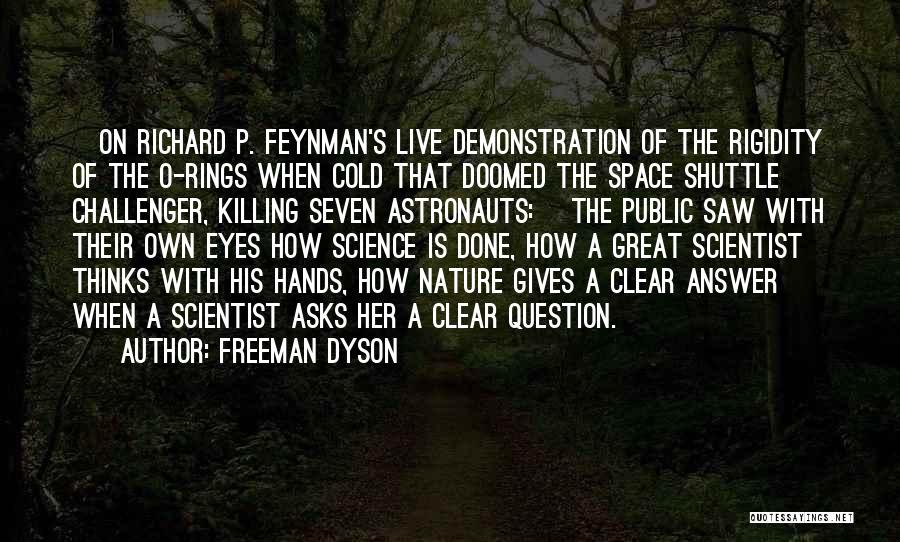 ON RICHARD P. FEYNMAN'S LIVE DEMONSTRATION OF THE RIGIDITY OF THE O-RINGS WHEN COLD THAT DOOMED THE SPACE SHUTTLE CHALLENGER, KILLING SEVEN ASTRONAUTS: THE PUBLIC SAW WITH THEIR OWN EYES HOW SCIENCE IS DONE, HOW A GREAT SCIENTIST THINKS WITH HIS HANDS, HOW NATURE GIVES A CLEAR ANSWER WHEN A SCIENTIST ASKS HER A CLEAR QUESTION.

AUTHOR: FREEMAN DYSON

QUOTESSAYINGS.NET